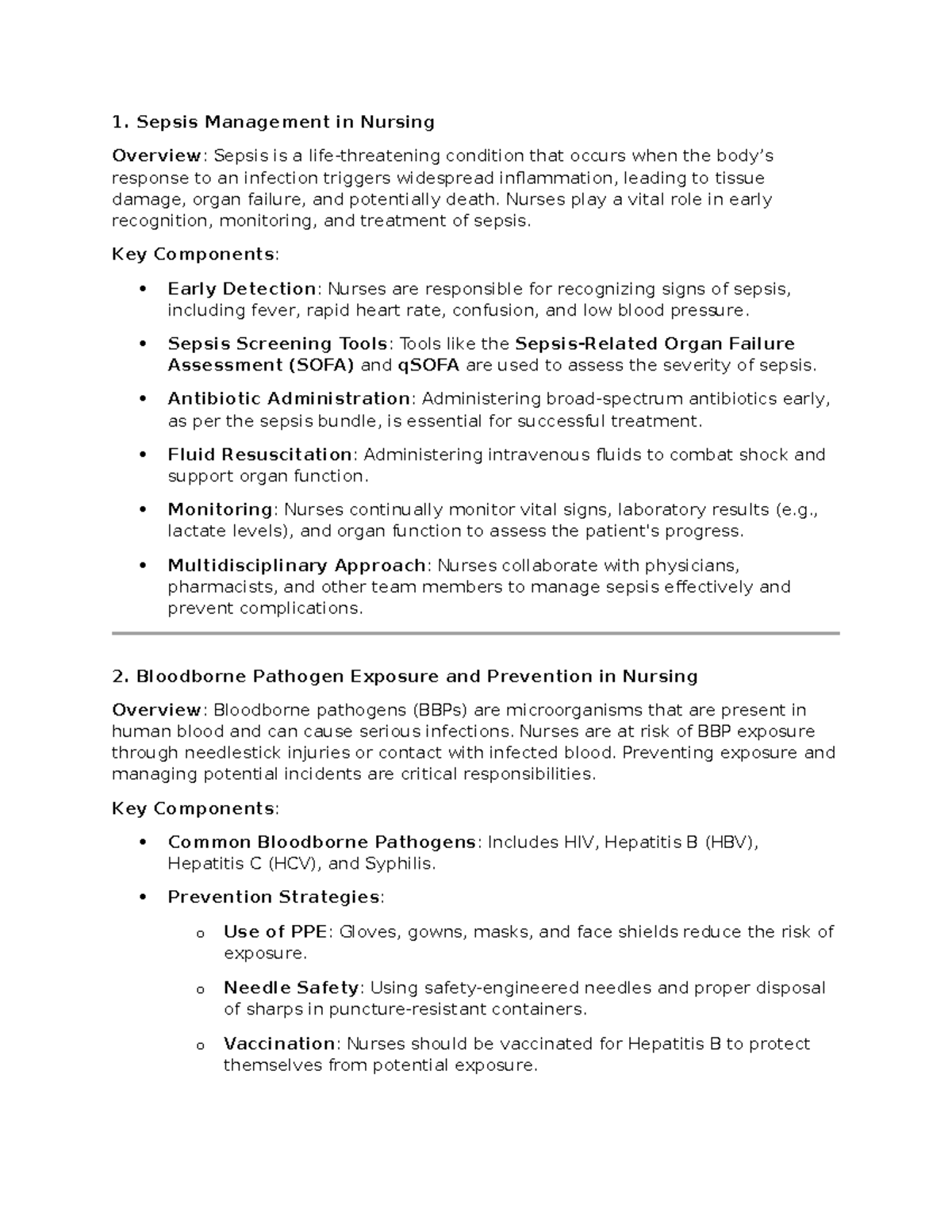 1. Sepsis Management in Nursing

Overview: Sepsis is a life-threatening condition that occurs when the body's response to an infection triggers widespread inflammation, leading to tissue damage, organ failure, and potentially death. Nurses play a vital role in early recognition, monitoring, and treatment of sepsis.

Key Components:

• Early Detection: Nurses are responsible for recognizing signs of sepsis, including fever, rapid heart rate, confusion, and low blood pressure.

• Sepsis Screening Tools: Tools like the Sepsis-Related Organ Failure Assessment (SOFA) and qSOFA are used to assess the severity of sepsis.

• Antibiotic Administration: Administering broad-spectrum antibiotics early, as per the sepsis bundle, is essential for successful treatment.

• Fluid Resuscitation: Administering intravenous fluids to combat shock and support organ function.

• Monitoring: Nurses continually monitor vital signs, laboratory results (e.g., lactate levels), and organ function to assess the patient's progress.

• Multidisciplinary Approach: Nurses collaborate with physicians, pharmacists, and other team members to manage sepsis effectively and prevent complications.

2. Bloodborne Pathogen Exposure and Prevention in Nursing

Overview: Bloodborne pathogens (BBPs) are microorganisms that are present in human blood and can cause serious infections. Nurses are at risk of BBP exposure through needlestick injuries or contact with infected blood. Preventing exposure and managing potential incidents are critical responsibilities.

Key Components:

• Common Bloodborne Pathogens: Includes HIV, Hepatitis B (HBV), Hepatitis C (HCV), and Syphilis.

• Prevention Strategies:

o Use of PPE: Gloves, gowns, masks, and face shields reduce the risk of exposure.

o Needle Safety: Using safety-engineered needles and proper disposal of sharps in puncture-resistant containers.

o Vaccination: Nurses should be vaccinated for Hepatitis B to protect themselves from potential exposure.